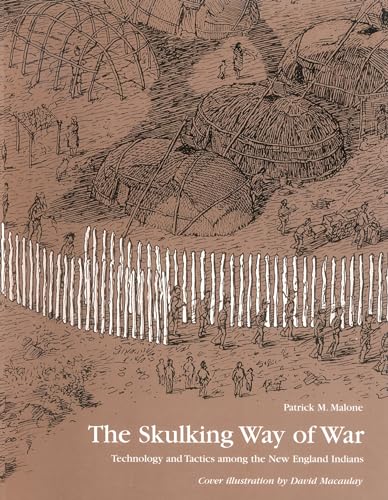 Patrick M. Malone

The Skulking Way of War

Technology and Tactics among the New England Indians

Cover illustration by David Macaulay